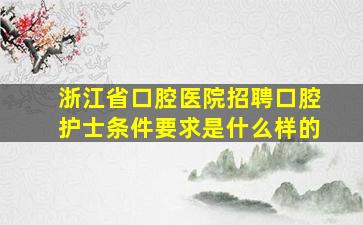 浙江省口腔医院招聘口腔护士条件要求是什么样的